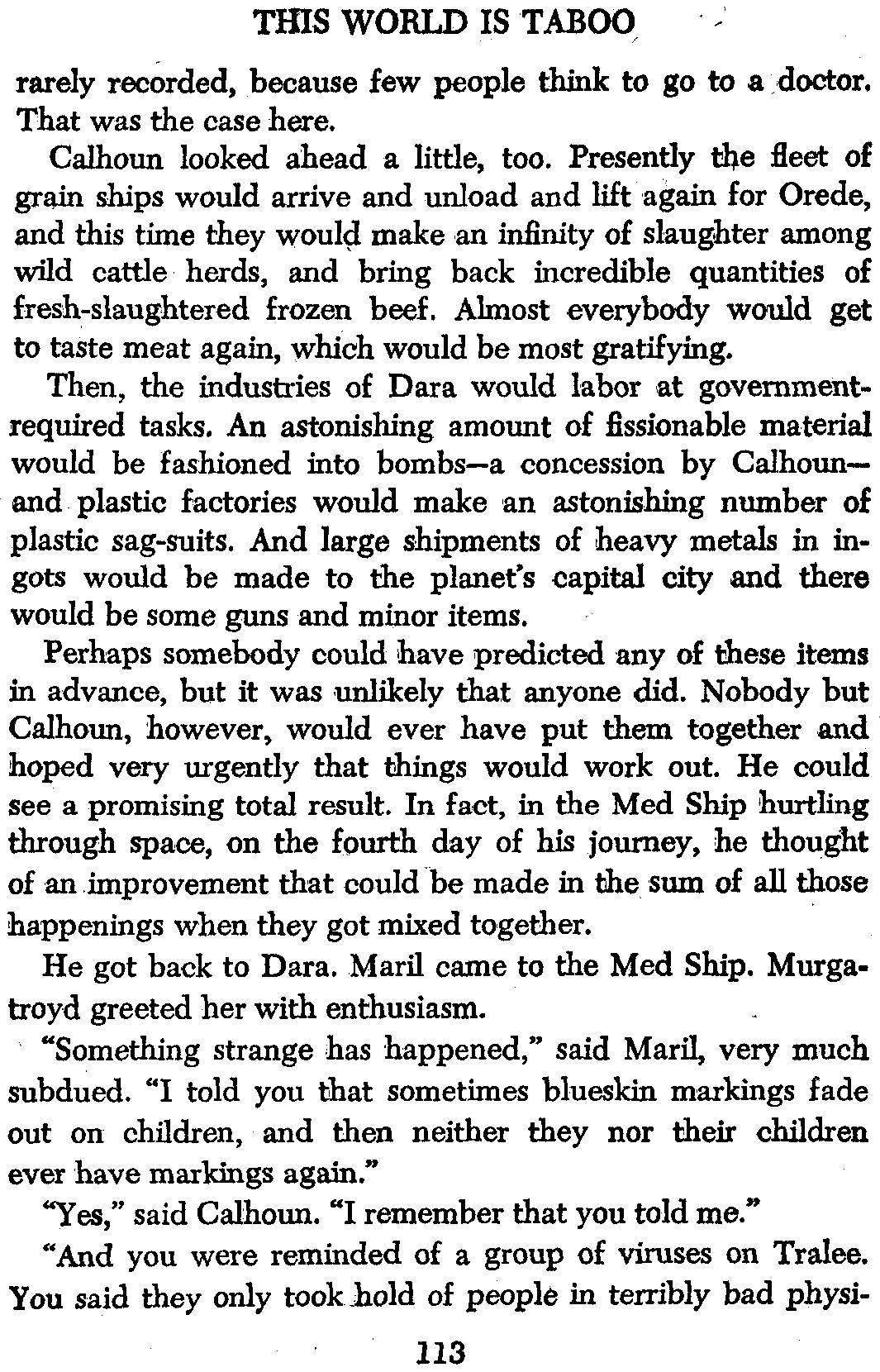 THIS WORLD IS TABOO

rarely recorded, because few people think to go to a doctor. That was the case here.

Calhoun looked ahead a little, too. Presently the fleet of grain ships would arrive and unload and lift again for Orede, and this time they would make an infinity of slaughter among wild cattle herds, and bring back incredible quantities of fresh-slaughtered frozen beef. Almost everybody would get to taste meat again, which would be most gratifying.

Then, the industries of Dara would labor at government-required tasks. An astonishing amount of fissionable material would be fashioned into bombs—a concession by Calhoun—and plastic factories would make an astonishing number of plastic sag-suits. And large shipments of heavy metals in ingots would be made to the planet's capital city and there would be some guns and minor items.

Perhaps somebody could have predicted any of these items in advance, but it was unlikely that anyone did. Nobody but Calhoun, however, would ever have put them together and hoped very urgently that things would work out. He could see a promising total result. In fact, in the Med Ship hurtling through space, on the fourth day of his journey, he thought of an improvement that could be made in the sum of all those happenings when they got mixed together.

He got back to Dara. Maril came to the Med Ship. Murgatroyd greeted her with enthusiasm.

"Something strange has happened," said Maril, very much subdued. "I told you that sometimes blueskin markings fade out on children, and then neither they nor their children ever have markings again."

"Yes," said Calhoun. "I remember that you told me."

"And you were reminded of a group of viruses on Tralee. You said they only took hold of people in terribly bad physi-

113